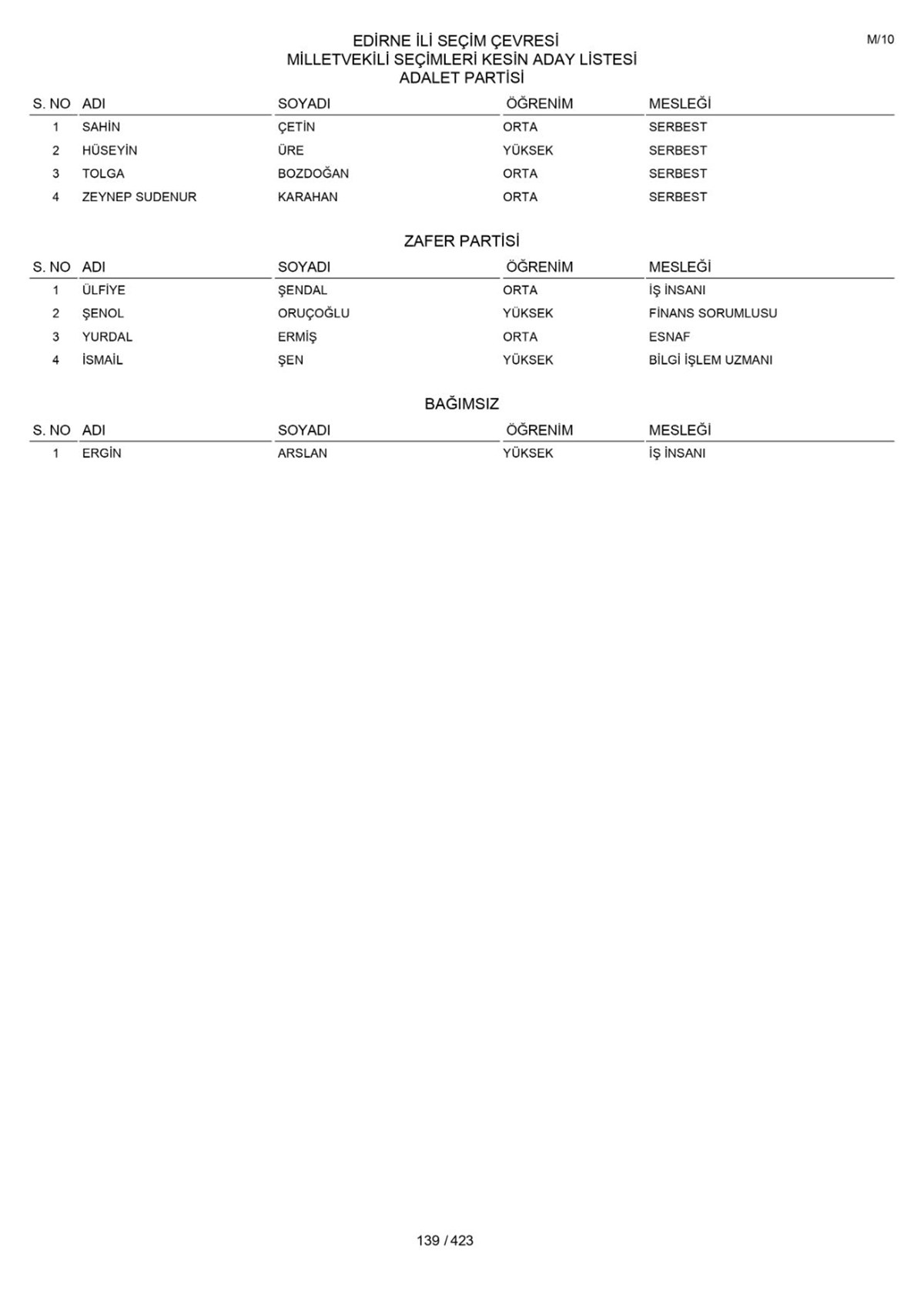 M/10

EDİRNE İLİ SEÇİM ÇEVRESİ
MİLLETVEKİLİ SEÇİMLERİ KESİN ADAY LİSTESİ
ADALET PARTİSİ

| S. NO | ADI | SOYADI | ÖĞRENİM | MESLEĞİ |
|---|---|---|---|---|
| 1 | SAHİN | ÇETİN | ORTA | SERBEST |
| 2 | HÜSEYİN | ÜRE | YÜKSEK | SERBEST |
| 3 | TOLGA | BOZDOĞAN | ORTA | SERBEST |
| 4 | ZEYNEP SUDENUR | KARAHAN | ORTA | SERBEST |

ZAFER PARTİSİ

| S. NO | ADI | SOYADI | ÖĞRENİM | MESLEĞİ |
|---|---|---|---|---|
| 1 | ÜLFİYE | ŞENDAL | ORTA | İŞ İNSANI |
| 2 | ŞENOL | ORUÇOĞLU | YÜKSEK | FİNANS SORUMLUSU |
| 3 | YURDAL | ERMİŞ | ORTA | ESNAF |
| 4 | İSMAİL | ŞEN | YÜKSEK | BİLGİ İŞLEM UZMANI |

BAĞIMSIZ

| S. NO | ADI | SOYADI | ÖĞRENİM | MESLEĞİ |
|---|---|---|---|---|
| 1 | ERGİN | ARSLAN | YÜKSEK | İŞ İNSANI |

139 / 423